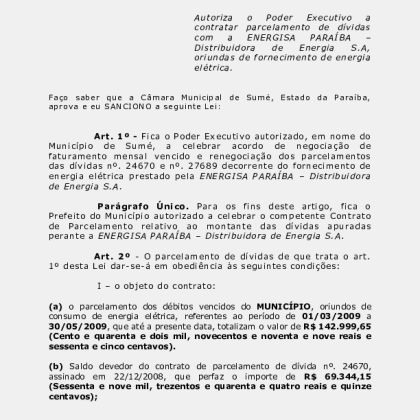 Autoriza o Poder Executivo a contratar parcelamento de dívidas com a ENERGISA PARAÍBA – Distribuidora de Energia S.A, oriundas de fornecimento de energia elétrica.

Faço saber que a Câmara Municipal de Sumé, Estado da Paraíba, aprova e eu SANCIONO a seguinte Lei:

Art. 1º - Fica o Poder Executivo autorizado, em nome do Município de Sumé, a celebrar acordo de negociação de faturamento mensal vencido e renegociação dos parcelamentos das dívidas nº. 24670 e nº. 27689 decorrente do fornecimento de energia elétrica prestado pela ENERGISA PARAÍBA – Distribuidora de Energia S.A.

Parágrafo Único. Para os fins deste artigo, fica o Prefeito do Município autorizado a celebrar o competente Contrato de Parcelamento relativo ao montante das dívidas apuradas perante a ENERGISA PARAÍBA – Distribuidora de Energia S.A.

Art. 2º - O parcelamento de dívidas de que trata o art. 1º desta Lei dar-se-á em obediência às seguintes condições:

I – o objeto do contrato:

(a) o parcelamento dos débitos vencidos do MUNICÍPIO, oriundos de consumo de energia elétrica, referentes ao período de 01/03/2009 a 30/05/2009, que até a presente data, totalizam o valor de R$ 142.999,65 (Cento e quarenta e dois mil, novecentos e noventa e nove reais e sessenta e cinco centavos).

(b) Saldo devedor do contrato de parcelamento de dívida nº. 24670, assinado em 22/12/2008, que perfaz o importe de R$ 69.344,15 (Sessenta e nove mil, trezentos e quarenta e quatro reais e quinze centavos);